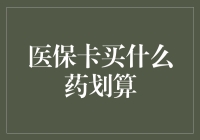 医保卡买什么药划算